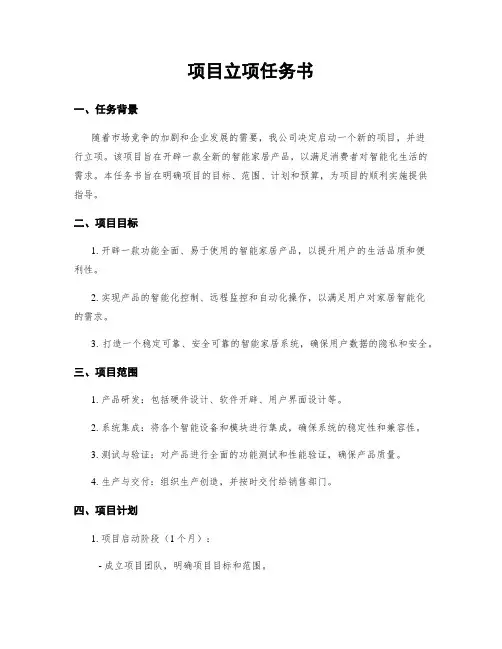 项目立项任务书

一、任务背景

随着市场竞争的加剧和企业发展的需要，我公司决定启动一个新的项目，并进行立项。该项目旨在开辟一款全新的智能家居产品，以满足消费者对智能化生活的需求。本任务书旨在明确项目的目标、范围、计划和预算，为项目的顺利实施提供指导。

二、项目目标

1. 开辟一款功能全面、易于使用的智能家居产品，以提升用户的生活品质和便利性。

2. 实现产品的智能化控制、远程监控和自动化操作，以满足用户对家居智能化的需求。

3. 打造一个稳定可靠、安全可靠的智能家居系统，确保用户数据的隐私和安全。

三、项目范围

1. 产品研发：包括硬件设计、软件开辟、用户界面设计等。

2. 系统集成：将各个智能设备和模块进行集成，确保系统的稳定性和兼容性。

3. 测试与验证：对产品进行全面的功能测试和性能验证，确保产品质量。

4. 生产与交付：组织生产创造，并按时交付给销售部门。

四、项目计划

1. 项目启动阶段（1个月）：

- 成立项目团队，明确项目目标和范围。